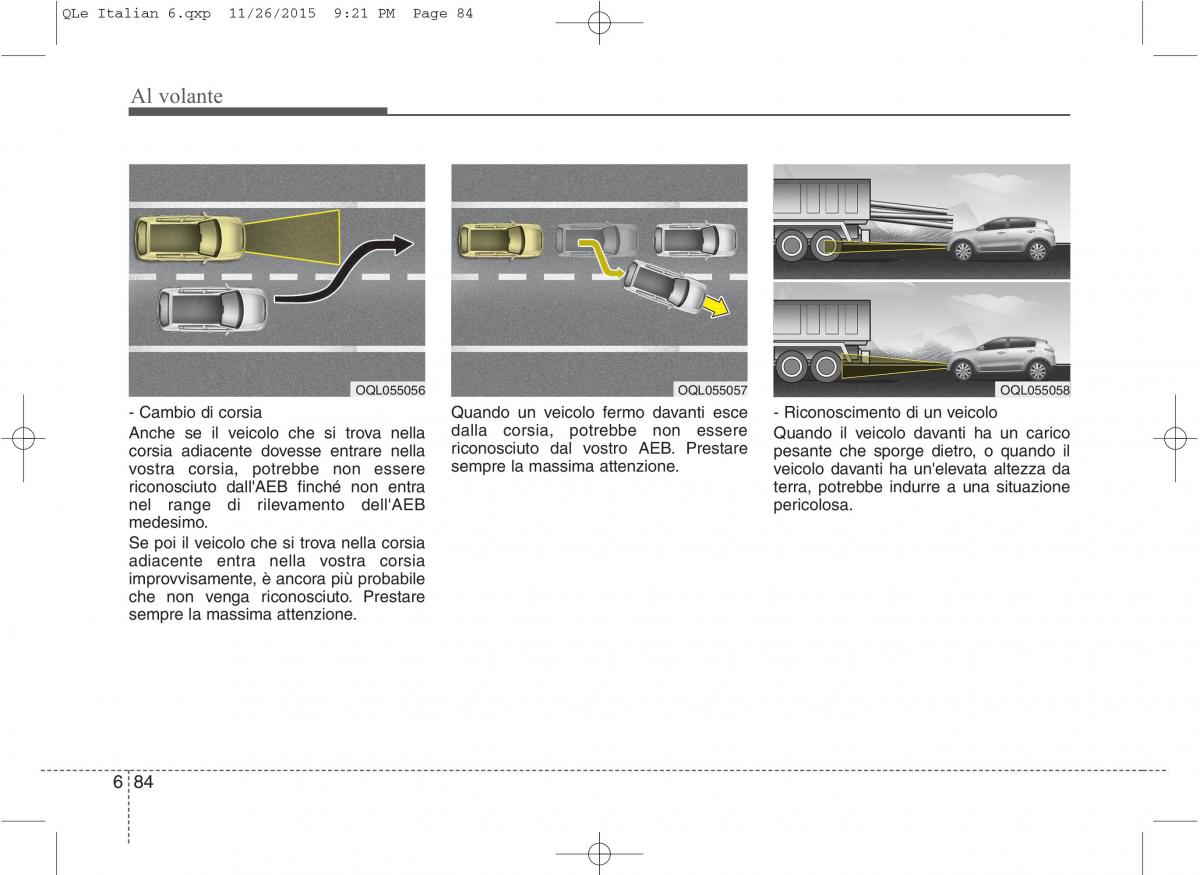 QLe Italian 6.qxp  11/26/2015  9:21 PM  Page 84

Al volante

OQL055056

- Cambio di corsia

Anche se il veicolo che si trova nella corsia adiacente dovesse entrare nella vostra corsia, potrebbe non essere riconosciuto dall'AEB finché non entra nel range di rilevamento dell'AEB medesimo.

Se poi il veicolo che si trova nella corsia adiacente entra nella vostra corsia improvvisamente, è ancora più probabile che non venga riconosciuto. Prestare sempre la massima attenzione.

OQL055057

Quando un veicolo fermo davanti esce dalla corsia, potrebbe non essere riconosciuto dal vostro AEB. Prestare sempre la massima attenzione.

OQL055058

- Riconoscimento di un veicolo

Quando il veicolo davanti ha un carico pesante che sporge dietro, o quando il veicolo davanti ha un'elevata altezza da terra, potrebbe indurre a una situazione pericolosa.

6 84